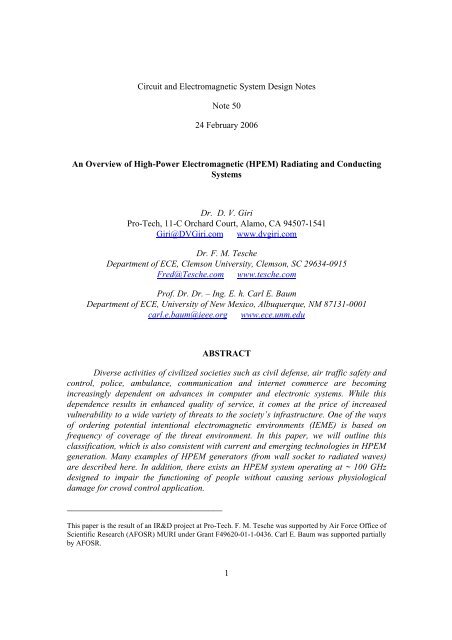 Circuit and Electromagnetic System Design Notes

Note 50

24 February 2006

An Overview of High-Power Electromagnetic (HPEM) Radiating and Conducting Systems

Dr. D. V. Giri
Pro-Tech, 11-C Orchard Court, Alamo, CA 94507-1541
Giri@DVGiri.com www.dvgiri.com

Dr. F. M. Tesche
Department of ECE, Clemson University, Clemson, SC 29634-0915
Fred@Tesche.com www.tesche.com

Prof. Dr. Dr. – Ing. E. h. Carl E. Baum
Department of ECE, University of New Mexico, Albuquerque, NM 87131-0001
carl.e.baum@ieee.org www.ece.unm.edu

ABSTRACT

Diverse activities of civilized societies such as civil defense, air traffic safety and control, police, ambulance, communication and internet commerce are becoming increasingly dependent on advances in computer and electronic systems. While this dependence results in enhanced quality of service, it comes at the price of increased vulnerability to a wide variety of threats to the society's infrastructure. One of the ways of ordering potential intentional electromagnetic environments (IEME) is based on frequency of coverage of the threat environment. In this paper, we will outline this classification, which is also consistent with current and emerging technologies in HPEM generation. Many examples of HPEM generators (from wall socket to radiated waves) are described here. In addition, there exists an HPEM system operating at ~ 100 GHz designed to impair the functioning of people without causing serious physiological damage for crowd control application.

This paper is the result of an IR&D project at Pro-Tech. F. M. Tesche was supported by Air Force Office of Scientific Research (AFOSR) MURI under Grant F49620-01-1-0436. Carl E. Baum was supported partially by AFOSR.

1